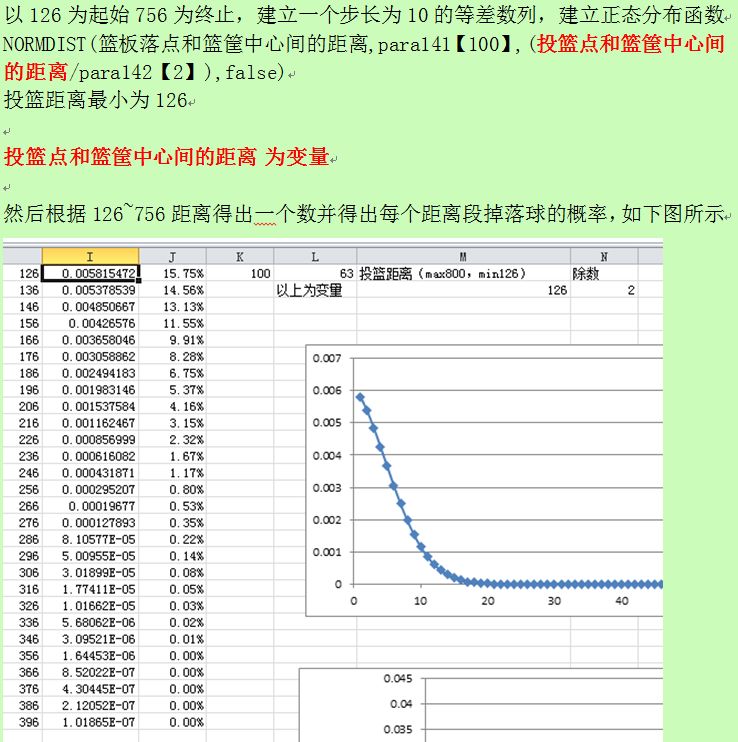 以 126 为起始 756 为终止，建立一个步长为 10 的等差数列，建立正态分布函数 NORMDIST(篮板落点和篮筐中心间的距离,para141【100】,(投篮点和篮筐中心间的距离/para142【2】),false)
投篮距离最小为 126

投篮点和篮筐中心间的距离 为变量

然后根据 126~756 距离得出一个数并得出每个距离段掉落球的概率，如下图所示

| | I | J | K | L | M | N |
|---|---|---|---|---|---|---|
| 126 | 0.005815472 | 15.75% | 100 | 63 | 投篮距离（max800，min126） | 除数 |
| 136 | 0.005378539 | 14.56% | | 以上为变量 | 126 | 2 |
| 146 | 0.004850667 | 13.13% | | | | |
| 156 | 0.00426576 | 11.55% | | | | |
| 166 | 0.003658046 | 9.91% | | | | |
| 176 | 0.003058862 | 8.28% | | | | |
| 186 | 0.002494183 | 6.75% | | | | |
| 196 | 0.001983146 | 5.37% | | | | |
| 206 | 0.001537584 | 4.16% | | | | |
| 216 | 0.001162467 | 3.15% | | | | |
| 226 | 0.000856999 | 2.32% | | | | |
| 236 | 0.000616082 | 1.67% | | | | |
| 246 | 0.000431871 | 1.17% | | | | |
| 256 | 0.000295207 | 0.80% | | | | |
| 266 | 0.00019677 | 0.53% | | | | |
| 276 | 0.000127893 | 0.35% | | | | |
| 286 | 8.10577E-05 | 0.22% | | | | |
| 296 | 5.00955E-05 | 0.14% | | | | |
| 306 | 3.01899E-05 | 0.08% | | | | |
| 316 | 1.77411E-05 | 0.05% | | | | |
| 326 | 1.01662E-05 | 0.03% | | | | |
| 336 | 5.68062E-06 | 0.02% | | | | |
| 346 | 3.09521E-06 | 0.01% | | | | |
| 356 | 1.64453E-06 | 0.00% | | | | |
| 366 | 8.52022E-07 | 0.00% | | | | |
| 376 | 4.30445E-07 | 0.00% | | | | |
| 386 | 2.12052E-07 | 0.00% | | | | |
| 396 | 1.01865E-07 | 0.00% | | | | |

0.007
0.006
0.005
0.004
0.003
0.002
0.001
0
0 10 20 30 40

0.045
0.04
0.035